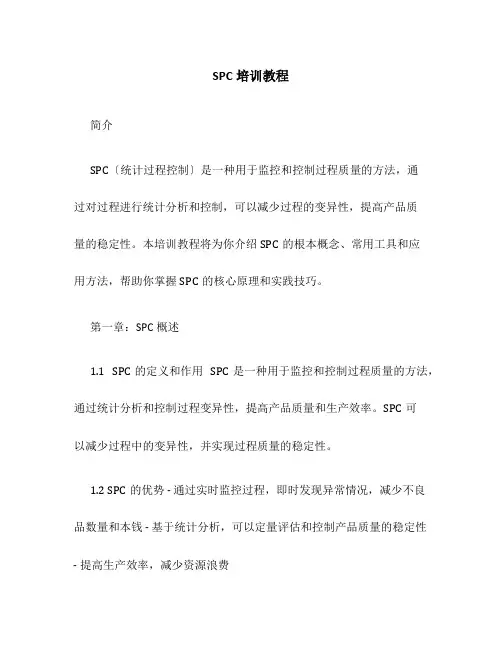 SPC 培训教程

简介

SPC〔统计过程控制〕是一种用于监控和控制过程质量的方法，通过对过程进行统计分析和控制，可以减少过程的变异性，提高产品质量的稳定性。本培训教程将为你介绍 SPC 的根本概念、常用工具和应用方法，帮助你掌握 SPC 的核心原理和实践技巧。

第一章：SPC 概述

1.1 SPC 的定义和作用 SPC 是一种用于监控和控制过程质量的方法，通过统计分析和控制过程变异性，提高产品质量和生产效率。SPC 可以减少过程中的变异性，并实现过程质量的稳定性。

1.2 SPC 的优势 - 通过实时监控过程，即时发现异常情况，减少不良品数量和本钱 - 基于统计分析，可以定量评估和控制产品质量的稳定性 - 提高生产效率，减少资源浪费